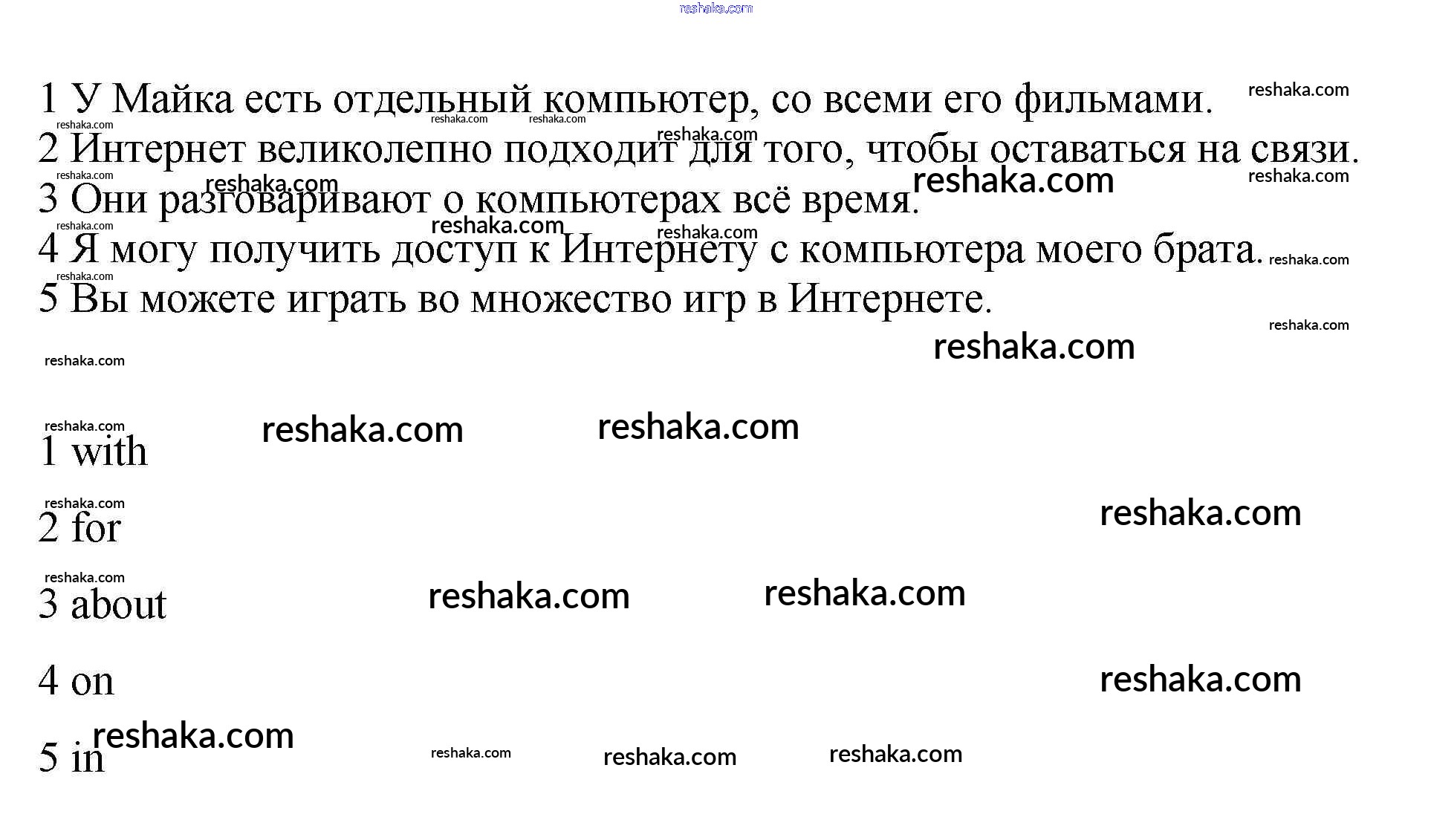 1 У Майка есть отдельный компьютер, со всеми его фильмами.

2 Интернет великолепно подходит для того, чтобы оставаться на связи.

3 Они разговаривают о компьютерах всё время.

4 Я могу получить доступ к Интернету с компьютера моего брата.

5 Вы можете играть во множество игр в Интернете.

1 with

2 for

3 about

4 on

5 in

reshaka.com